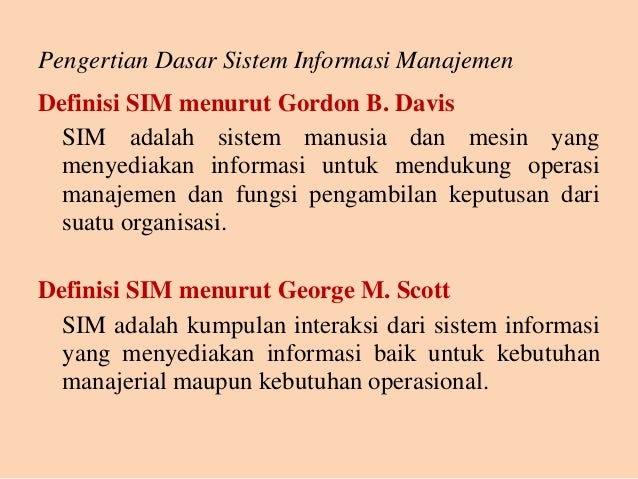 Pengertian Dasar Sistem Informasi Manajemen

Definisi SIM menurut Gordon B. Davis

SIM adalah sistem manusia dan mesin yang menyediakan informasi untuk mendukung operasi manajemen dan fungsi pengambilan keputusan dari suatu organisasi.

Definisi SIM menurut George M. Scott

SIM adalah kumpulan interaksi dari sistem informasi yang menyediakan informasi baik untuk kebutuhan manajerial maupun kebutuhan operasional.